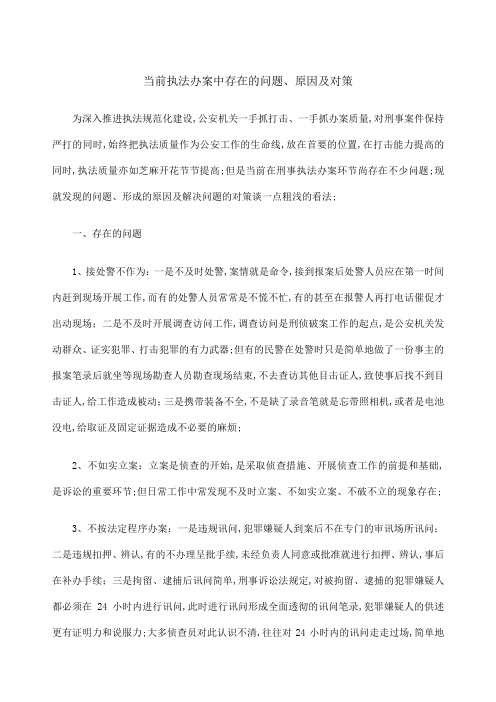 当前执法办案中存在的问题、原因及对策

为深入推进执法规范化建设,公安机关一手抓打击、一手抓办案质量,对刑事案件保持严打的同时,始终把执法质量作为公安工作的生命线,放在首要的位置,在打击能力提高的同时,执法质量亦如芝麻开花节节提高;但是当前在刑事执法办案环节尚存在不少问题;现就发现的问题、形成的原因及解决问题的对策谈一点粗浅的看法:

一、存在的问题

1、接处警不作为:一是不及时处警,案情就是命令,接到报案后处警人员应在第一时间内赶到现场开展工作,而有的处警人员常常是不慌不忙,有的甚至在报警人再打电话催促才出动现场;二是不及时开展调查访问工作,调查访问是刑侦破案工作的起点,是公安机关发动群众、证实犯罪、打击犯罪的有力武器;但有的民警在处警时只是简单地做了一份事主的报案笔录后就坐等现场勘查人员勘查现场结束,不去查访其他目击证人,致使事后找不到目击证人,给工作造成被动;三是携带装备不全,不是缺了录音笔就是忘带照相机,或者是电池没电,给取证及固定证据造成不必要的麻烦;

2、不如实立案:立案是侦查的开始,是采取侦查措施、开展侦查工作的前提和基础,是诉讼的重要环节;但日常工作中常发现不及时立案、不如实立案、不破不立的现象存在;

3、不按法定程序办案:一是违规讯问,犯罪嫌疑人到案后不在专门的审讯场所讯问;二是违规扣押、辨认,有的不办理呈批手续,未经负责人同意或批准就进行扣押、辨认,事后在补办手续;三是拘留、逮捕后讯问简单,刑事诉讼法规定,对被拘留、逮捕的犯罪嫌疑人都必须在 24 小时内进行讯问,此时进行讯问形成全面透彻的讯问笔录,犯罪嫌疑人的供述更有证明力和说服力;大多侦查员对此认识不清,往往对 24 小时内的讯问走走过场,简单地